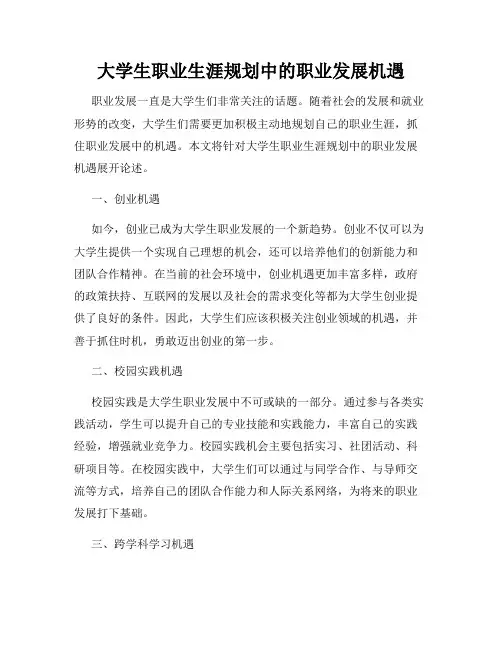 大学生职业生涯规划中的职业发展机遇

职业发展一直是大学生们非常关注的话题。随着社会的发展和就业形势的改变，大学生们需要更加积极主动地规划自己的职业生涯，抓住职业发展中的机遇。本文将针对大学生职业生涯规划中的职业发展机遇展开论述。

一、创业机遇

如今，创业已成为大学生职业发展的一个新趋势。创业不仅可以为大学生提供一个实现自己理想的机会，还可以培养他们的创新能力和团队合作精神。在当前的社会环境中，创业机遇更加丰富多样，政府的政策扶持、互联网的发展以及社会的需求变化等都为大学生创业提供了良好的条件。因此，大学生们应该积极关注创业领域的机遇，并善于抓住时机，勇敢迈出创业的第一步。

二、校园实践机遇

校园实践是大学生职业发展中不可或缺的一部分。通过参与各类实践活动，学生可以提升自己的专业技能和实践能力，丰富自己的实践经验，增强就业竞争力。校园实践机会主要包括实习、社团活动、科研项目等。在校园实践中，大学生们可以通过与同学合作、与导师交流等方式，培养自己的团队合作能力和人际关系网络，为将来的职业发展打下基础。

三、跨学科学习机遇